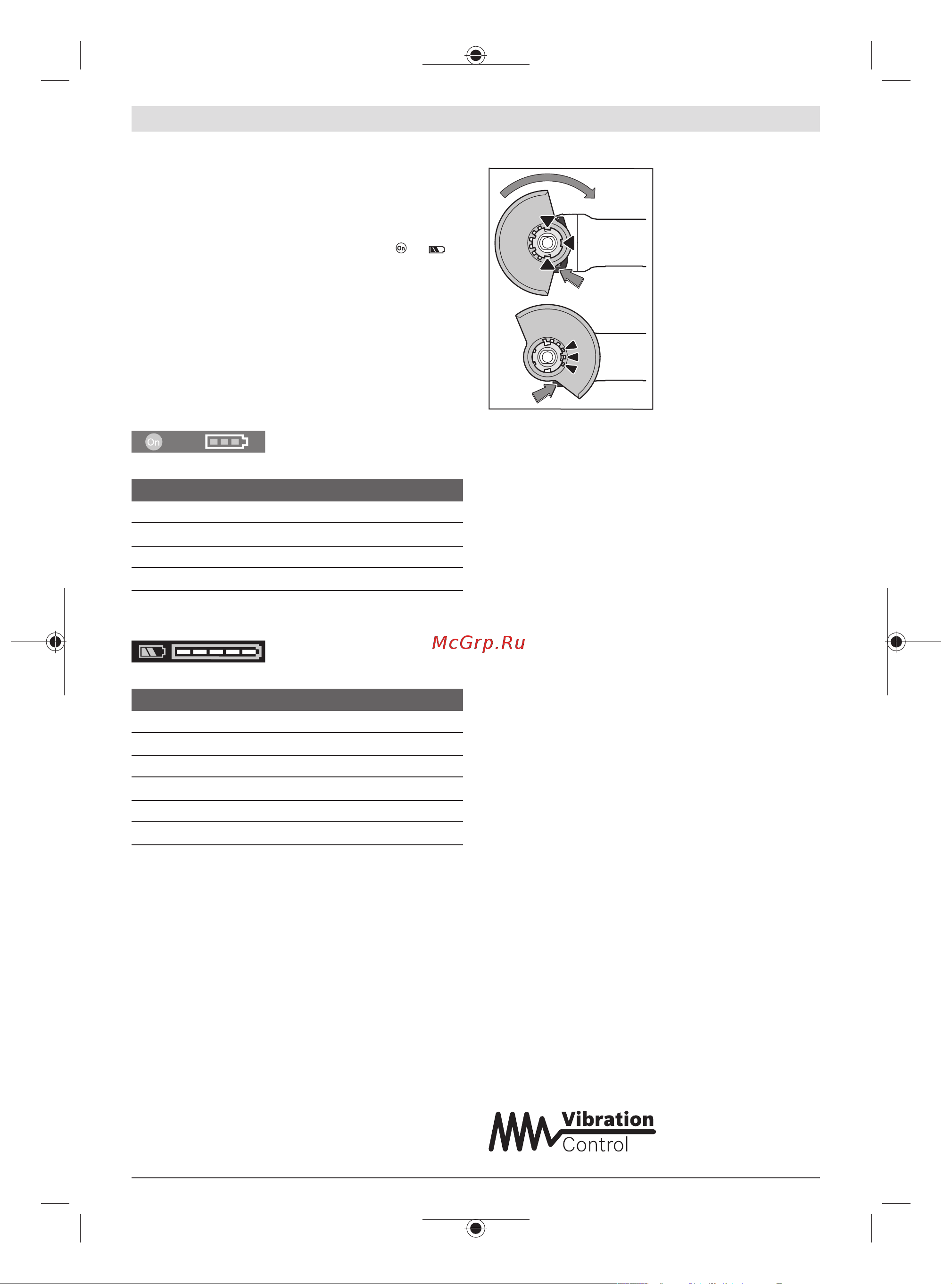 On

On

McGrp.Ru

Vibration Control